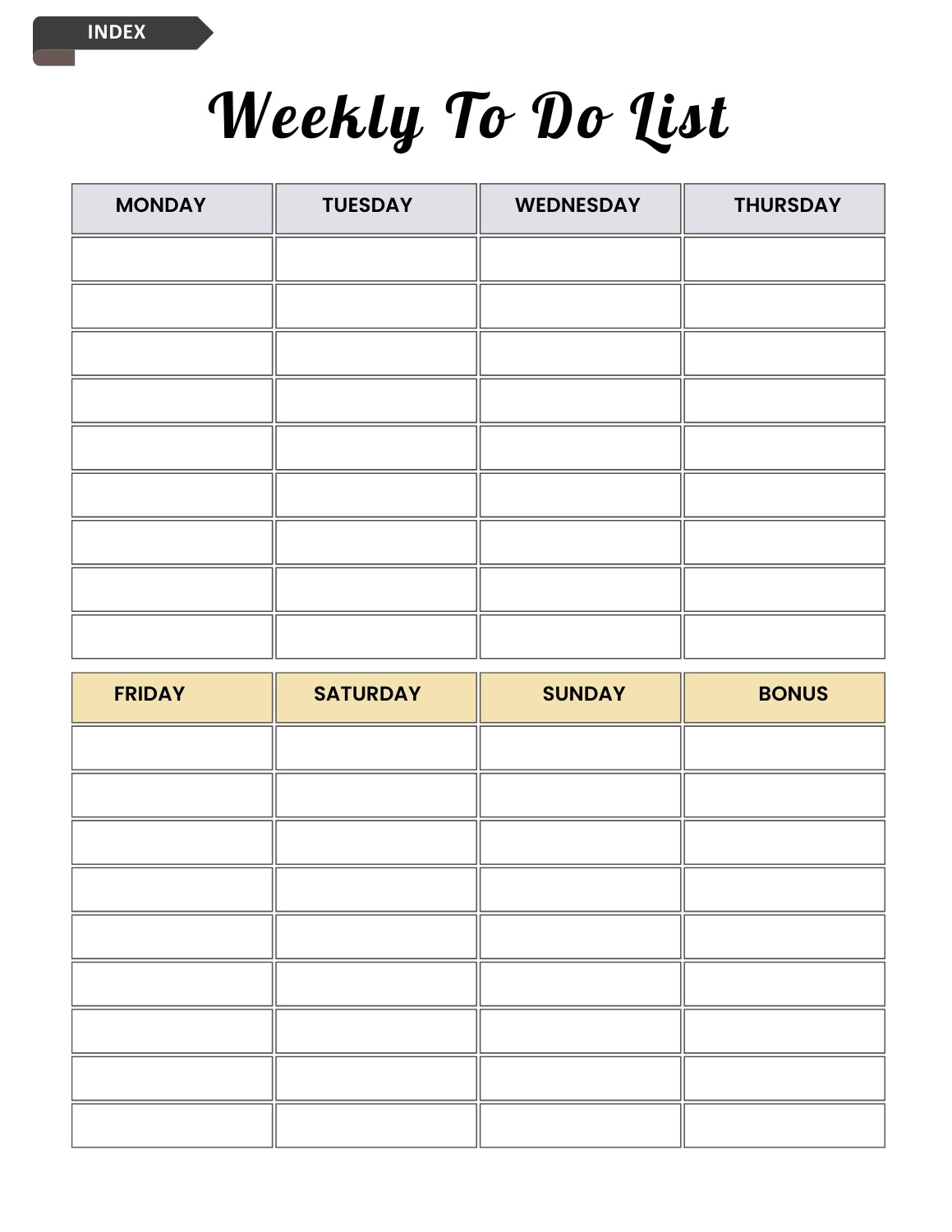 INDEX

Weekly To Do List

| MONDAY | TUESDAY | WEDNESDAY | THURSDAY |
|---|---|---|---|
| | | | |
| | | | |
| | | | |
| | | | |
| | | | |
| | | | |
| | | | |
| | | | |
| | | | |

| FRIDAY | SATURDAY | SUNDAY | BONUS |
|---|---|---|---|
| | | | |
| | | | |
| | | | |
| | | | |
| | | | |
| | | | |
| | | | |
| | | | |
| | | | |